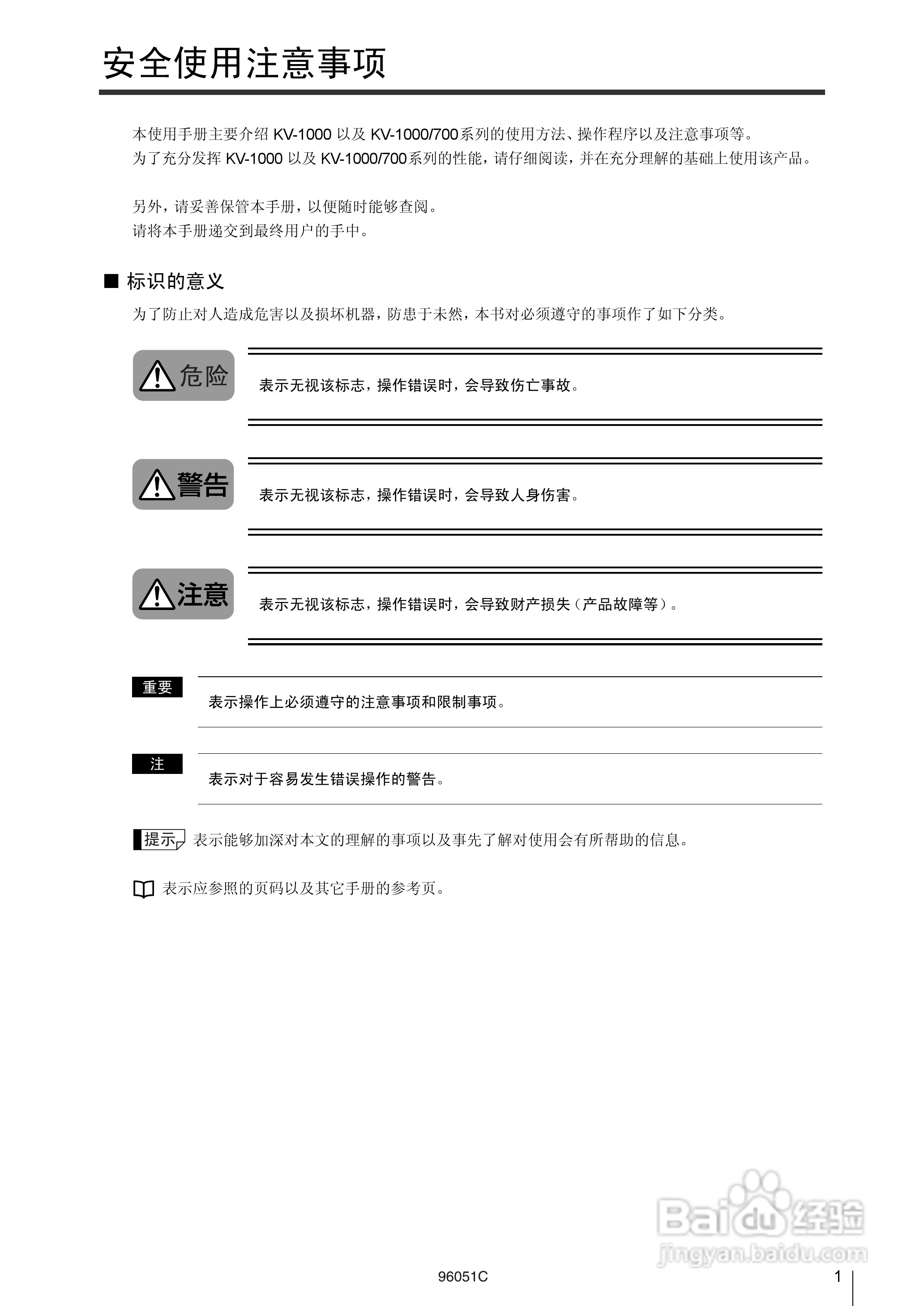 安全使用注意事项

本使用手册主要介绍 KV-1000 以及 KV-1000/700系列的使用方法、操作程序以及注意事项等。
为了充分发挥 KV-1000 以及 KV-1000/700系列的性能，请仔细阅读，并在充分理解的基础上使用该产品。

另外，请妥善保管本手册，以便随时能够查阅。
请将本手册递交到最终用户的手中。

■ 标识的意义

为了防止对人造成危害以及损坏机器，防患于未然，本书对必须遵守的事项作了如下分类。

危险 表示无视该标志，操作错误时，会导致伤亡事故。

警告 表示无视该标志，操作错误时，会导致人身伤害。

注意 表示无视该标志，操作错误时，会导致财产损失（产品故障等）。

重要 表示操作上必须遵守的注意事项和限制事项。

注 表示对于容易发生错误操作的警告。

提示 表示能够加深对本文的理解的事项以及事先了解对使用会有所帮助的信息。

表示应参照的页码以及其它手册的参考页。

Baidu经验
jingyan.baidu.com

96051C

1